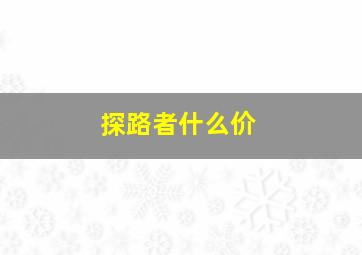 探路者什么价